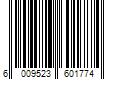 6 009523 601774